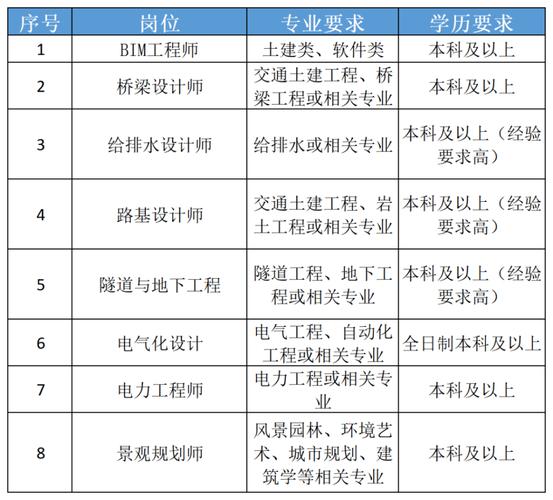 | 序号 | 岗位 | 专业要求 | 学历要求 |
|---|---|---|---|
| 1 | BIM工程师 | 土建类、软件类 | 本科及以上 |
| 2 | 桥梁设计师 | 交通土建工程、桥梁工程或相关专业 | 本科及以上 |
| 3 | 给排水设计师 | 给排水或相关专业 | 本科及以上（经验要求高） |
| 4 | 路基设计师 | 交通土建工程、岩土工程或相关专业 | 本科及以上（经验要求高） |
| 5 | 隧道与地下工程 | 隧道工程、地下工程或相关专业 | 本科及以上（经验要求高） |
| 6 | 电气化设计 | 电气工程、自动化工程或相关专业 | 全日制本科及以上 |
| 7 | 电力工程师 | 电力工程或相关专业 | 本科及以上 |
| 8 | 景观规划师 | 风景园林、环境艺术、城市规划、建筑学等相关专业 | 本科及以上 |